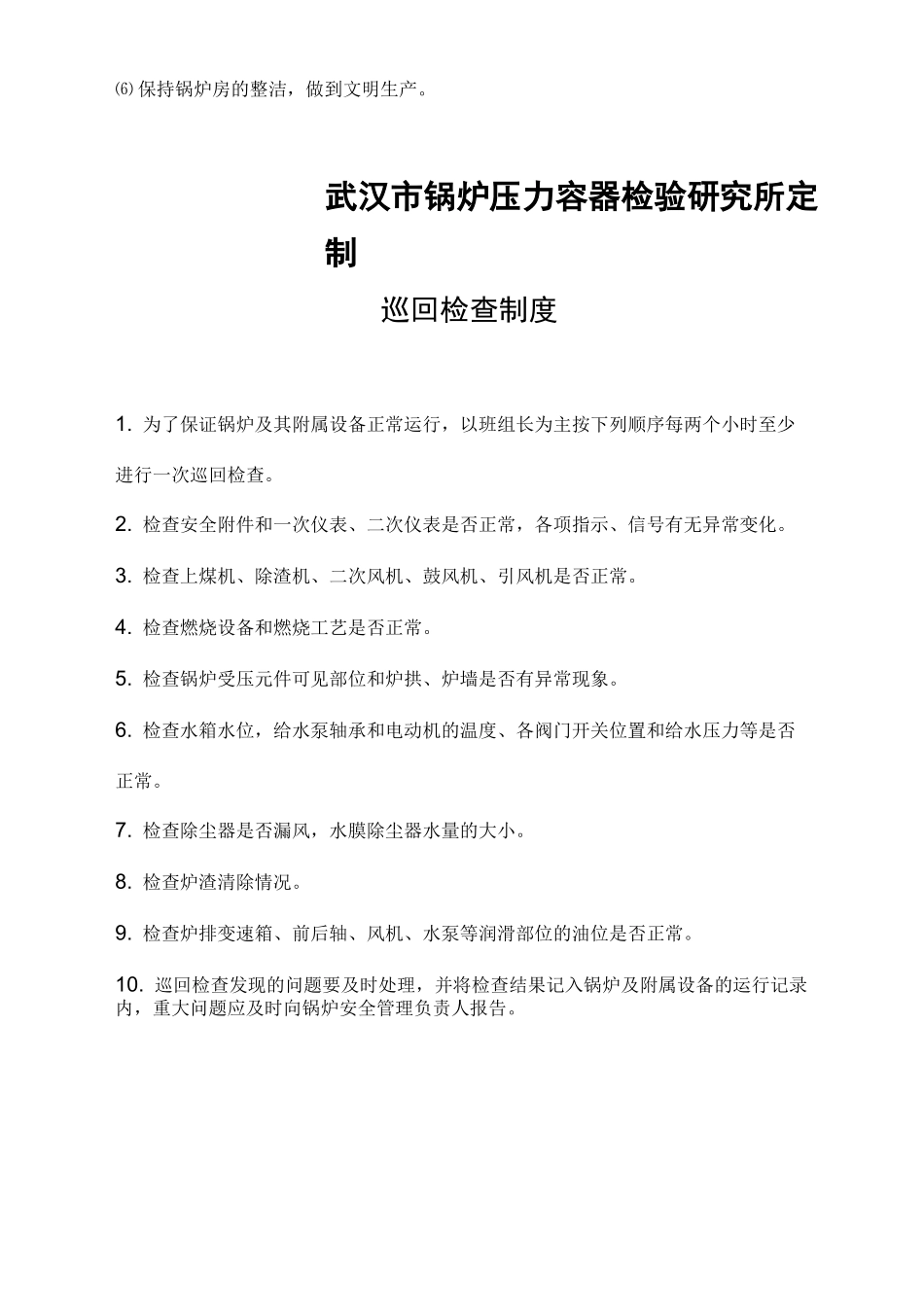 ⑹保持锅炉房的整洁，做到文明生产。

武汉市锅炉压力容器检验研究所定制

巡回检查制度

1. 为了保证锅炉及其附属设备正常运行，以班组长为主按下列顺序每两个小时至少进行一次巡回检查。

2. 检查安全附件和一次仪表、二次仪表是否正常，各项指示、信号有无异常变化。

3. 检查上煤机、除渣机、二次风机、鼓风机、引风机是否正常。

4. 检查燃烧设备和燃烧工艺是否正常。

5. 检查锅炉受压元件可见部位和炉拱、炉墙是否有异常现象。

6. 检查水箱水位，给水泵轴承和电动机的温度、各阀门开关位置和给水压力等是否正常。

7. 检查除尘器是否漏风，水膜除尘器水量的大小。

8. 检查炉渣清除情况。

9. 检查炉排变速箱、前后轴、风机、水泵等润滑部位的油位是否正常。

10. 巡回检查发现的问题要及时处理，并将检查结果记入锅炉及附属设备的运行记录内，重大问题应及时向锅炉安全管理负责人报告。